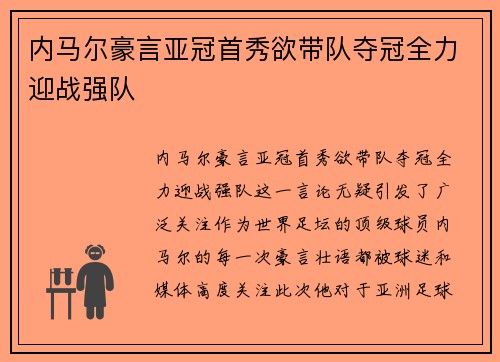 内马尔豪言亚冠首秀欲带队夺冠全力迎战强队

内马尔豪言亚冠首秀欲带队夺冠全力迎战强队这一言论无疑引发了广泛关注作为世界足坛的顶级球员内马尔的每一次豪言壮语都被球迷和媒体高度关注此次他对于亚洲足球